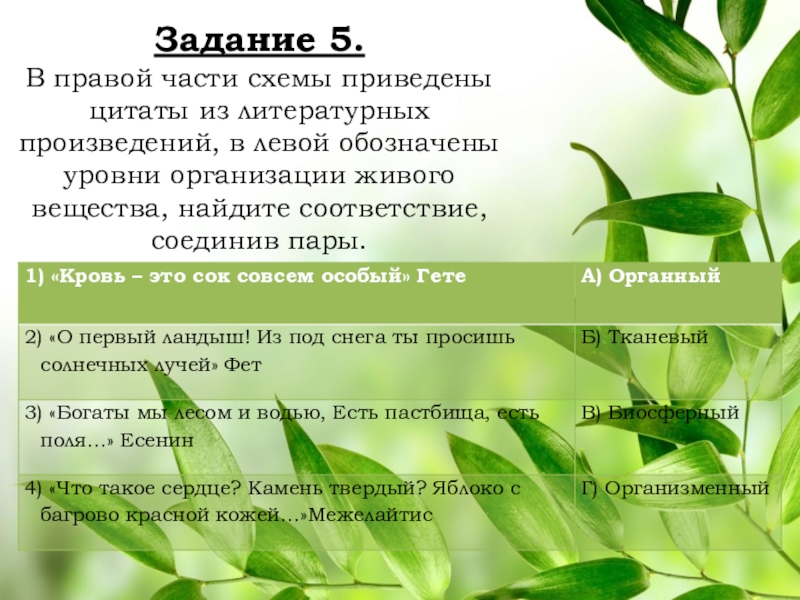 Задание 5.

В правой части схемы приведены цитаты из литературных произведений, в левой обозначены уровни организации живого вещества, найдите соответствие, соединив пары.

| 1) «Кровь – это сок совсем особый» Гете | А) Органный |
|---|---|
| 2) «О первый ландыш! Из под снега ты просишь солнечных лучей» Фет | Б) Тканевый |
| 3) «Богаты мы лесом и водью, Есть пастбища, есть поля…» Есенин | В) Биосферный |
| 4) «Что такое сердце? Камень твердый? Яблоко с багрово красной кожей…»Межелайтис | Г) Организменный |